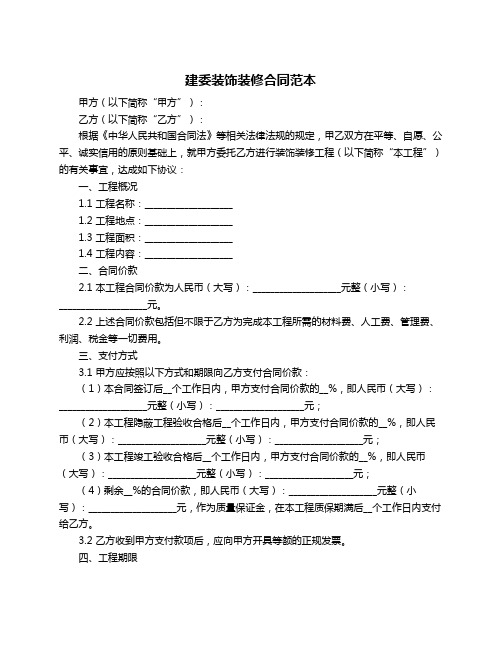 建委装饰装修合同范本

甲方（以下简称“甲方”）：

乙方（以下简称“乙方”）：

根据《中华人民共和国合同法》等相关法律法规的规定，甲乙双方在平等、自愿、公平、诚实信用的原则基础上，就甲方委托乙方进行装饰装修工程（以下简称“本工程”）的有关事宜，达成如下协议：

一、工程概况

1.1 工程名称：__________________

1.2 工程地点：__________________

1.3 工程面积：__________________

1.4 工程内容：__________________

二、合同价款

2.1 本工程合同价款为人民币（大写）：__________________元整（小写）：__________________元。

2.2 上述合同价款包括但不限于乙方为完成本工程所需的材料费、人工费、管理费、利润、税金等一切费用。

三、支付方式

3.1 甲方应按照以下方式和期限向乙方支付合同价款：

（1）本合同签订后__个工作日内，甲方支付合同价款的__%，即人民币（大写）：__________________元整（小写）：__________________元；

（2）本工程隐蔽工程验收合格后__个工作日内，甲方支付合同价款的__%，即人民币（大写）：__________________元整（小写）：__________________元；

（3）本工程竣工验收合格后__个工作日内，甲方支付合同价款的__%，即人民币（大写）：__________________元整（小写）：__________________元；

（4）剩余__%的合同价款，即人民币（大写）：__________________元整（小写）：__________________元，作为质量保证金，在本工程质保期满后__个工作日内支付给乙方。

3.2 乙方收到甲方支付款项后，应向甲方开具等额的正规发票。

四、工程期限